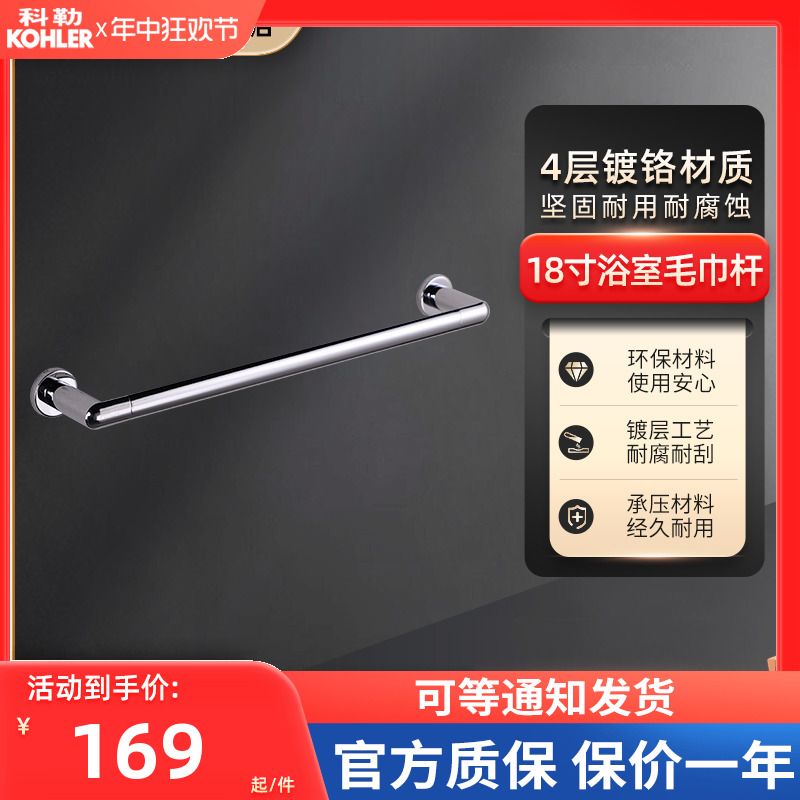 科勒
KOHLER x 年中狂欢节

4层镀铬材质
坚固耐用耐腐蚀

18寸浴室毛巾杆

环保材料
使用安心

镀层工艺
耐腐耐刮

承压材料
经久耐用

活动到手价:
¥
169
起/件

可等通知发货

官方质保 保价一年